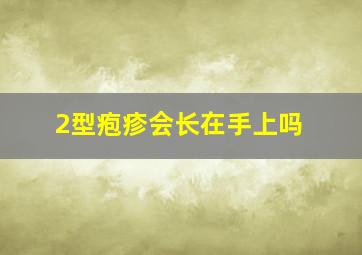 2型疱疹会长在手上吗